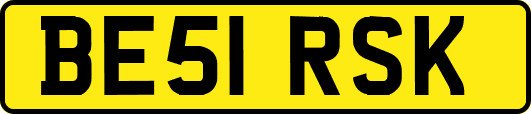 BE51 RSK